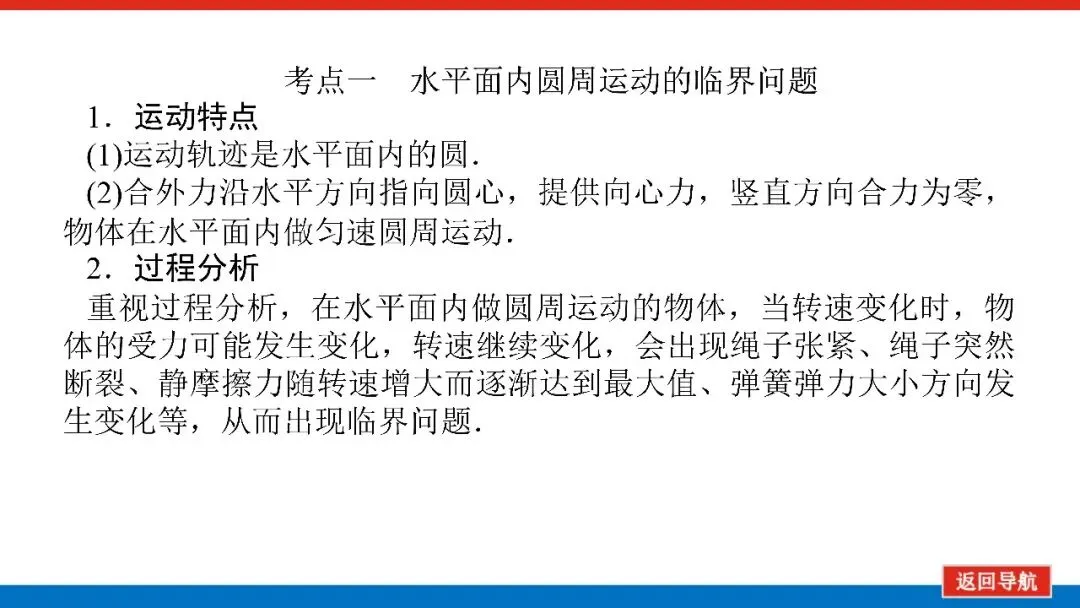 考点一 水平面内圆周运动的临界问题

1．运动特点

(1)运动轨迹是水平面内的圆.

(2)合外力沿水平方向指向圆心，提供向心力，竖直方向合力为零，物体在水平面内做匀速圆周运动.

2．过程分析

重视过程分析，在水平面内做圆周运动的物体，当转速变化时，物体的受力可能发生变化，转速继续变化，会出现绳子张紧、绳子突然断裂、静摩擦力随转速增大而逐渐达到最大值、弹簧弹力大小方向发生变化等，从而出现临界问题.

返回导航